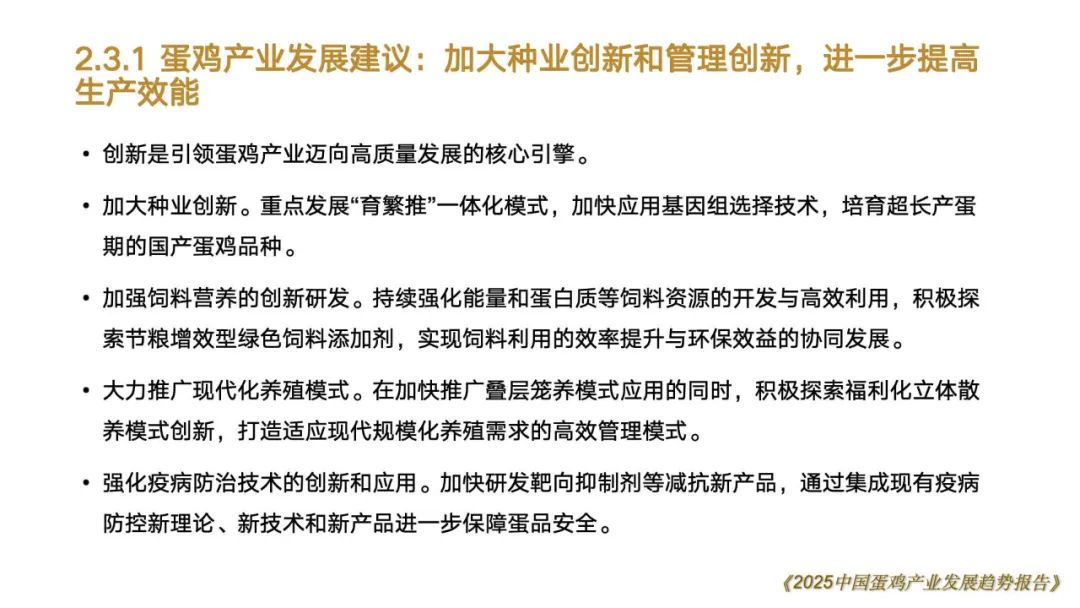 2.3.1 蛋鸡产业发展建议：加大种业创新和管理创新，进一步提高生产效能

• 创新是引领蛋鸡产业迈向高质量发展的核心引擎。

• 加大种业创新。重点发展“育繁推”一体化模式，加快应用基因组选择技术，培育超长产蛋期的国产蛋鸡品种。

• 加强饲料营养的创新研发。持续强化能量和蛋白质等饲料资源的开发与高效利用，积极探索节粮增效型绿色饲料添加剂，实现饲料利用的效率提升与环保效益的协同发展。

• 大力推广现代化养殖模式。在加快推广叠层笼养模式应用的同时，积极探索福利化立体散养模式创新，打造适应现代规模化养殖需求的高效管理模式。

• 强化疫病防治技术的创新和应用。加快研发靶向抑制剂等减抗新产品，通过集成现有疫病防控新理论、新技术和新产品进一步保障蛋品安全。

《2025中国蛋鸡产业发展趋势报告》